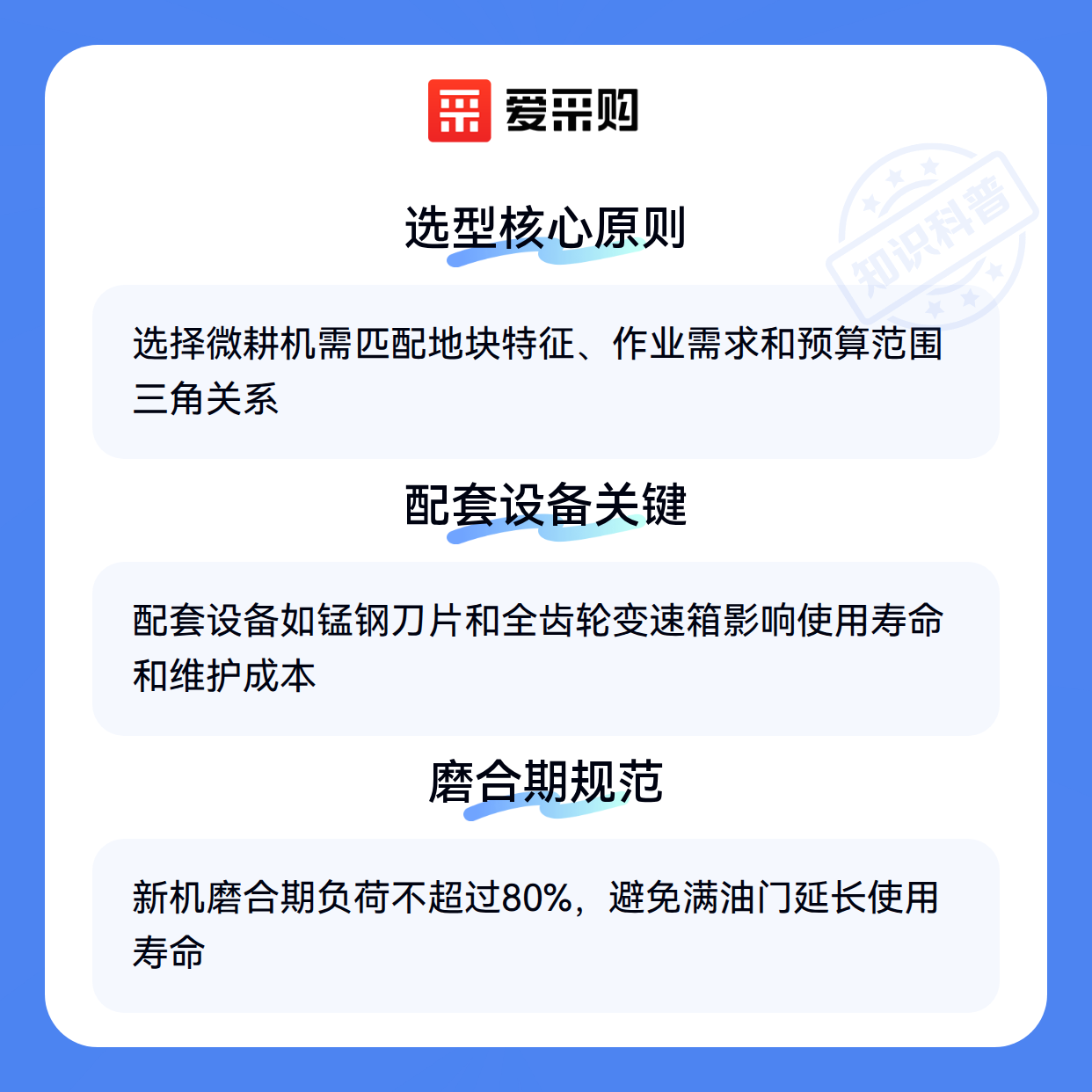 爱采购

选型核心原则

选择微耕机需匹配地块特征、作业需求和预算范围三角关系

配套设备关键

配套设备如锰钢刀片和全齿轮变速箱影响使用寿命和维护成本

磨合期规范

新机磨合期负荷不超过80%，避免满油门延长使用寿命

知识科普